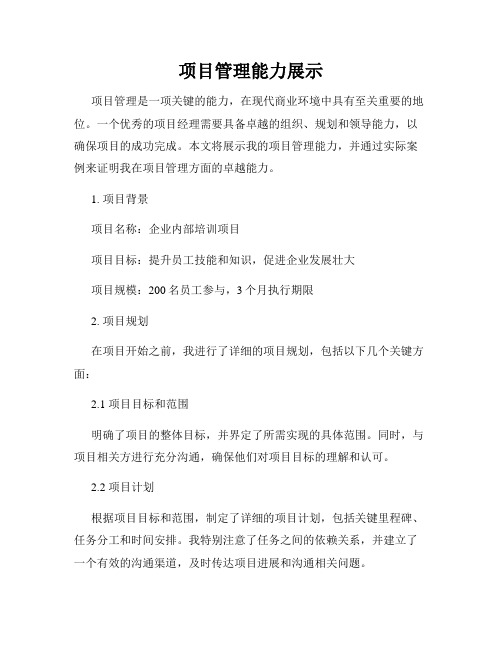 项目管理能力展示

项目管理是一项关键的能力，在现代商业环境中具有至关重要的地位。一个优秀的项目经理需要具备卓越的组织、规划和领导能力，以确保项目的成功完成。本文将展示我的项目管理能力，并通过实际案例来证明我在项目管理方面的卓越能力。

1. 项目背景

项目名称：企业内部培训项目

项目目标：提升员工技能和知识，促进企业发展壮大

项目规模：200 名员工参与，3 个月执行期限

2. 项目规划

在项目开始之前，我进行了详细的项目规划，包括以下几个关键方面：

2.1 项目目标和范围

明确了项目的整体目标，并界定了所需实现的具体范围。同时，与项目相关方进行充分沟通，确保他们对项目目标的理解和认可。

2.2 项目计划

根据项目目标和范围，制定了详细的项目计划，包括关键里程碑、任务分工和时间安排。我特别注意了任务之间的依赖关系，并建立了一个有效的沟通渠道，及时传达项目进展和沟通相关问题。